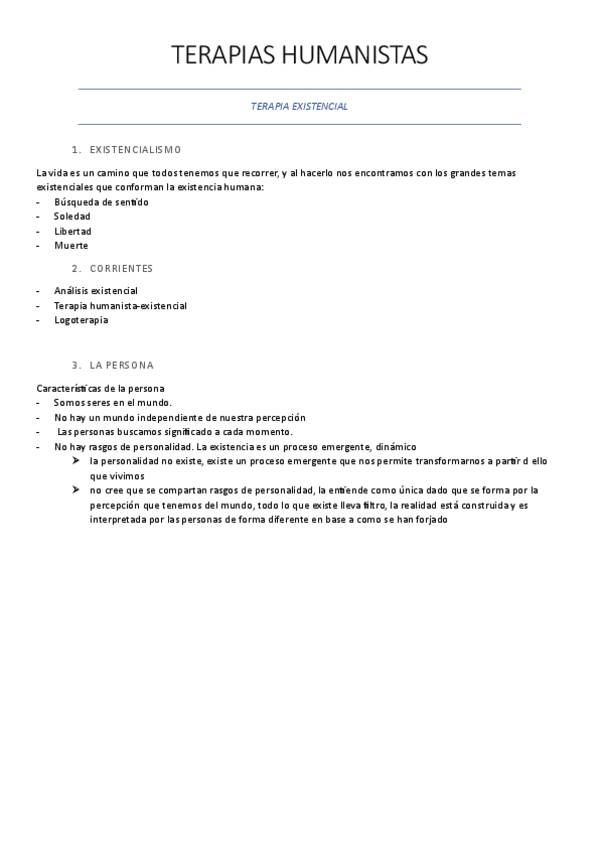 TERAPIAS HUMANISTAS

TERAPIA EXISTENCIAL

1. EXISTENCIALISMO

La vida es un camino que todos tenemos que recorrer, y al hacerlo nos encontramos con los grandes temas existenciales que conforman la existencia humana:
- Búsqueda de sentido
- Soledad
- Libertad
- Muerte

2. CORRIENTES

- Análisis existencial
- Terapia humanista-existencial
- Logoterapia

3. LA PERSONA

Características de la persona
- Somos seres en el mundo.
- No hay un mundo independiente de nuestra percepción
- Las personas buscamos significado a cada momento.
- No hay rasgos de personalidad. La existencia es un proceso emergente, dinámico
➤ la personalidad no existe, existe un proceso emergente que nos permite transformarnos a partir d ello que vivimos
➤ no cree que se compartan rasgos de personalidad, la entiende como única dado que se forma por la percepción que tenemos del mundo, todo lo que existe lleva filtro, la realidad está construida y es interpretada por las personas de forma diferente en base a como se han forjado